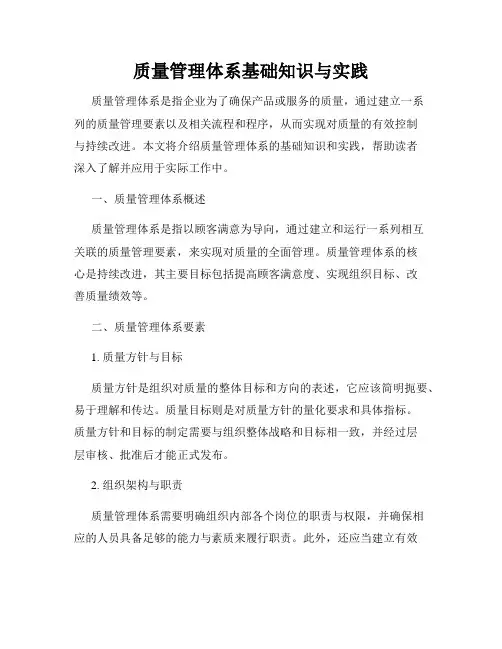 质量管理体系基础知识与实践

质量管理体系是指企业为了确保产品或服务的质量，通过建立一系列的质量管理要素以及相关流程和程序，从而实现对质量的有效控制与持续改进。本文将介绍质量管理体系的基础知识和实践，帮助读者深入了解并应用于实际工作中。

一、质量管理体系概述

质量管理体系是指以顾客满意为导向，通过建立和运行一系列相互关联的质量管理要素，来实现对质量的全面管理。质量管理体系的核心是持续改进，其主要目标包括提高顾客满意度、实现组织目标、改善质量绩效等。

二、质量管理体系要素

1. 质量方针与目标

质量方针是组织对质量的整体目标和方向的表述，它应该简明扼要、易于理解和传达。质量目标则是对质量方针的量化要求和具体指标。质量方针和目标的制定需要与组织整体战略和目标相一致，并经过层层审核、批准后才能正式发布。

2. 组织架构与职责

质量管理体系需要明确组织内部各个岗位的职责与权限，并确保相应的人员具备足够的能力与素质来履行职责。此外，还应当建立有效